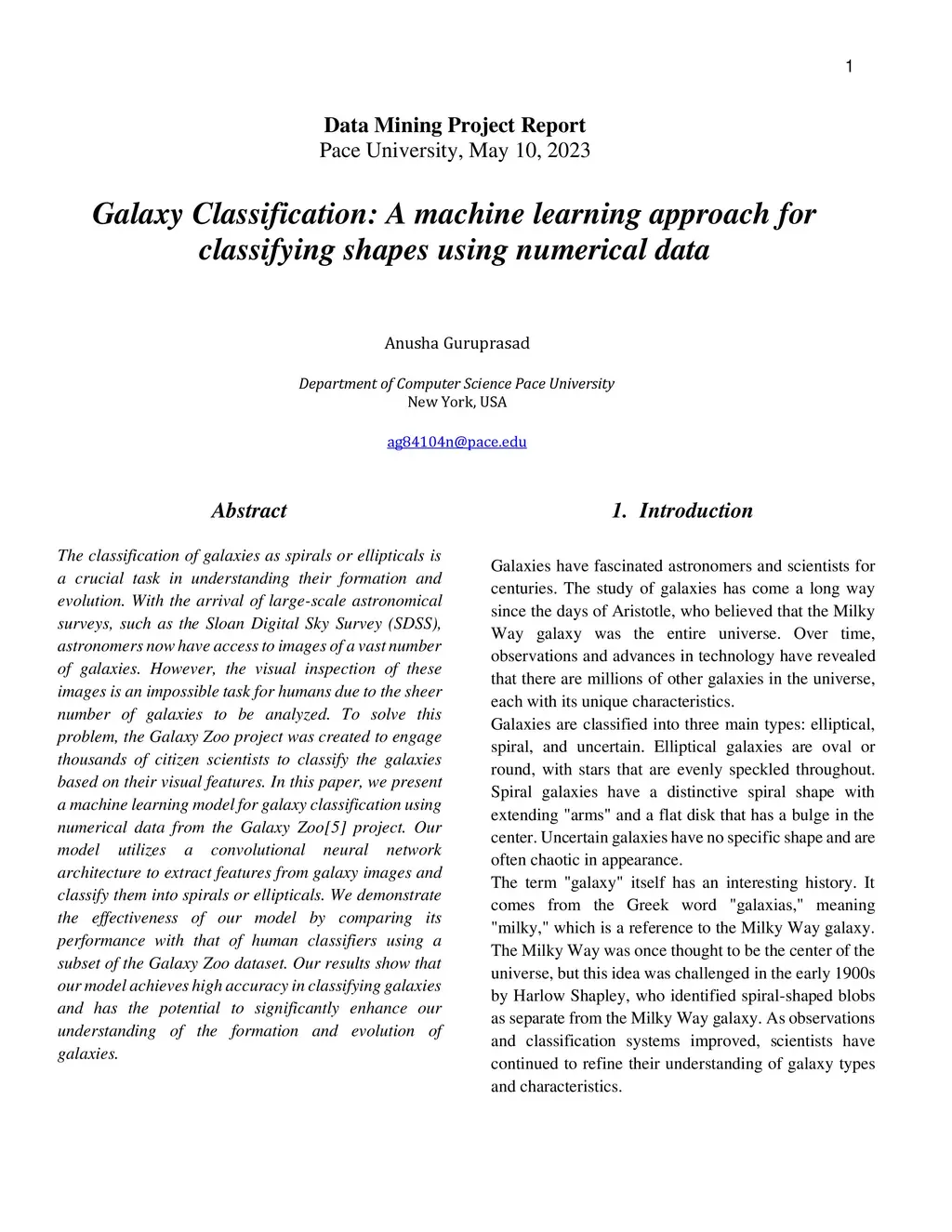 1

Data Mining Project Report
Pace University, May 10, 2023

Galaxy Classification: A machine learning approach for classifying shapes using numerical data

Anusha Guruprasad

Department of Computer Science Pace University
New York, USA

ag84104n@pace.edu

Abstract

The classification of galaxies as spirals or ellipticals is a crucial task in understanding their formation and evolution. With the arrival of large-scale astronomical surveys, such as the Sloan Digital Sky Survey (SDSS), astronomers now have access to images of a vast number of galaxies. However, the visual inspection of these images is an impossible task for humans due to the sheer number of galaxies to be analyzed. To solve this problem, the Galaxy Zoo project was created to engage thousands of citizen scientists to classify the galaxies based on their visual features. In this paper, we present a machine learning model for galaxy classification using numerical data from the Galaxy Zoo[5] project. Our model utilizes a convolutional neural network architecture to extract features from galaxy images and classify them into spirals or ellipticals. We demonstrate the effectiveness of our model by comparing its performance with that of human classifiers using a subset of the Galaxy Zoo dataset. Our results show that our model achieves high accuracy in classifying galaxies and has the potential to significantly enhance our understanding of the formation and evolution of galaxies.

1. Introduction

Galaxies have fascinated astronomers and scientists for centuries. The study of galaxies has come a long way since the days of Aristotle, who believed that the Milky Way galaxy was the entire universe. Over time, observations and advances in technology have revealed that there are millions of other galaxies in the universe, each with its unique characteristics.
Galaxies are classified into three main types: elliptical, spiral, and uncertain. Elliptical galaxies are oval or round, with stars that are evenly speckled throughout. Spiral galaxies have a distinctive spiral shape with extending "arms" and a flat disk that has a bulge in the center. Uncertain galaxies have no specific shape and are often chaotic in appearance.
The term "galaxy" itself has an interesting history. It comes from the Greek word "galaxias," meaning "milky," which is a reference to the Milky Way galaxy. The Milky Way was once thought to be the center of the universe, but this idea was challenged in the early 1900s by Harlow Shapley, who identified spiral-shaped blobs as separate from the Milky Way galaxy. As observations and classification systems improved, scientists have continued to refine their understanding of galaxy types and characteristics.